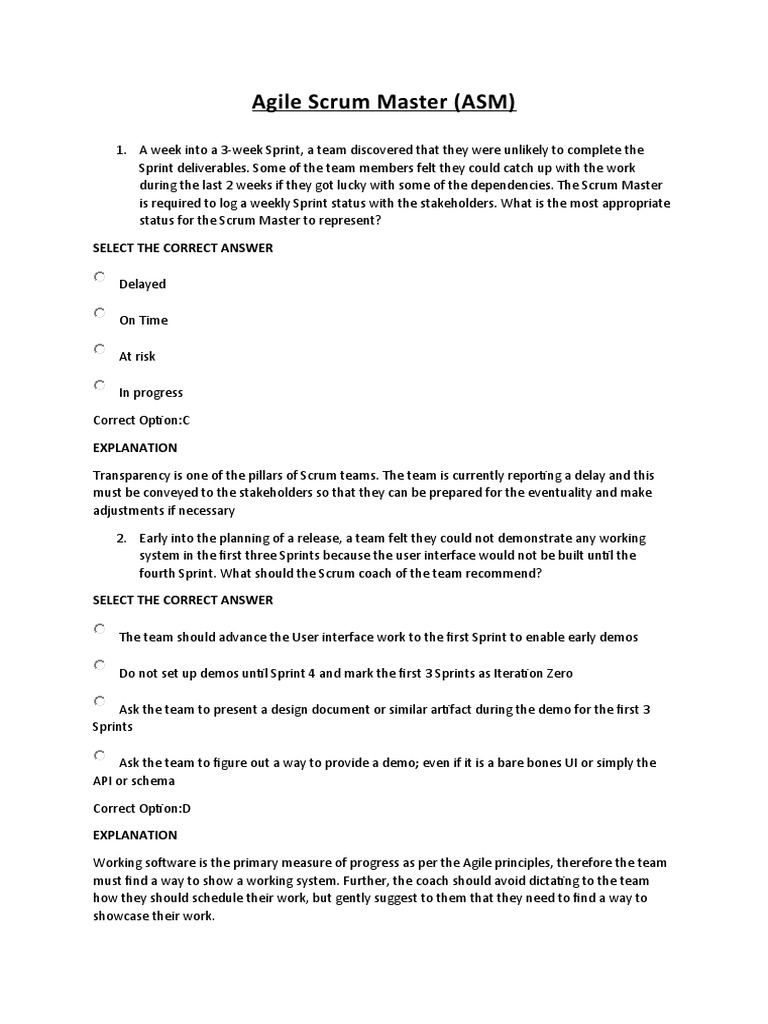 Agile Scrum Master (ASM)

1. A week into a 3-week Sprint, a team discovered that they were unlikely to complete the Sprint deliverables. Some of the team members felt they could catch up with the work during the last 2 weeks if they got lucky with some of the dependencies. The Scrum Master is required to log a weekly Sprint status with the stakeholders. What is the most appropriate status for the Scrum Master to represent?

SELECT THE CORRECT ANSWER

Delayed

On Time

At risk

In progress

Correct Option:C

EXPLANATION

Transparency is one of the pillars of Scrum teams. The team is currently reporting a delay and this must be conveyed to the stakeholders so that they can be prepared for the eventuality and make adjustments if necessary

2. Early into the planning of a release, a team felt they could not demonstrate any working system in the first three Sprints because the user interface would not be built until the fourth Sprint. What should the Scrum coach of the team recommend?

SELECT THE CORRECT ANSWER

The team should advance the User interface work to the first Sprint to enable early demos

Do not set up demos until Sprint 4 and mark the first 3 Sprints as Iteration Zero

Ask the team to present a design document or similar artifact during the demo for the first 3 Sprints

Ask the team to figure out a way to provide a demo; even if it is a bare bones UI or simply the API or schema

Correct Option:D

EXPLANATION

Working software is the primary measure of progress as per the Agile principles, therefore the team must find a way to show a working system. Further, the coach should avoid dictating to the team how they should schedule their work, but gently suggest to them that they need to find a way to showcase their work.